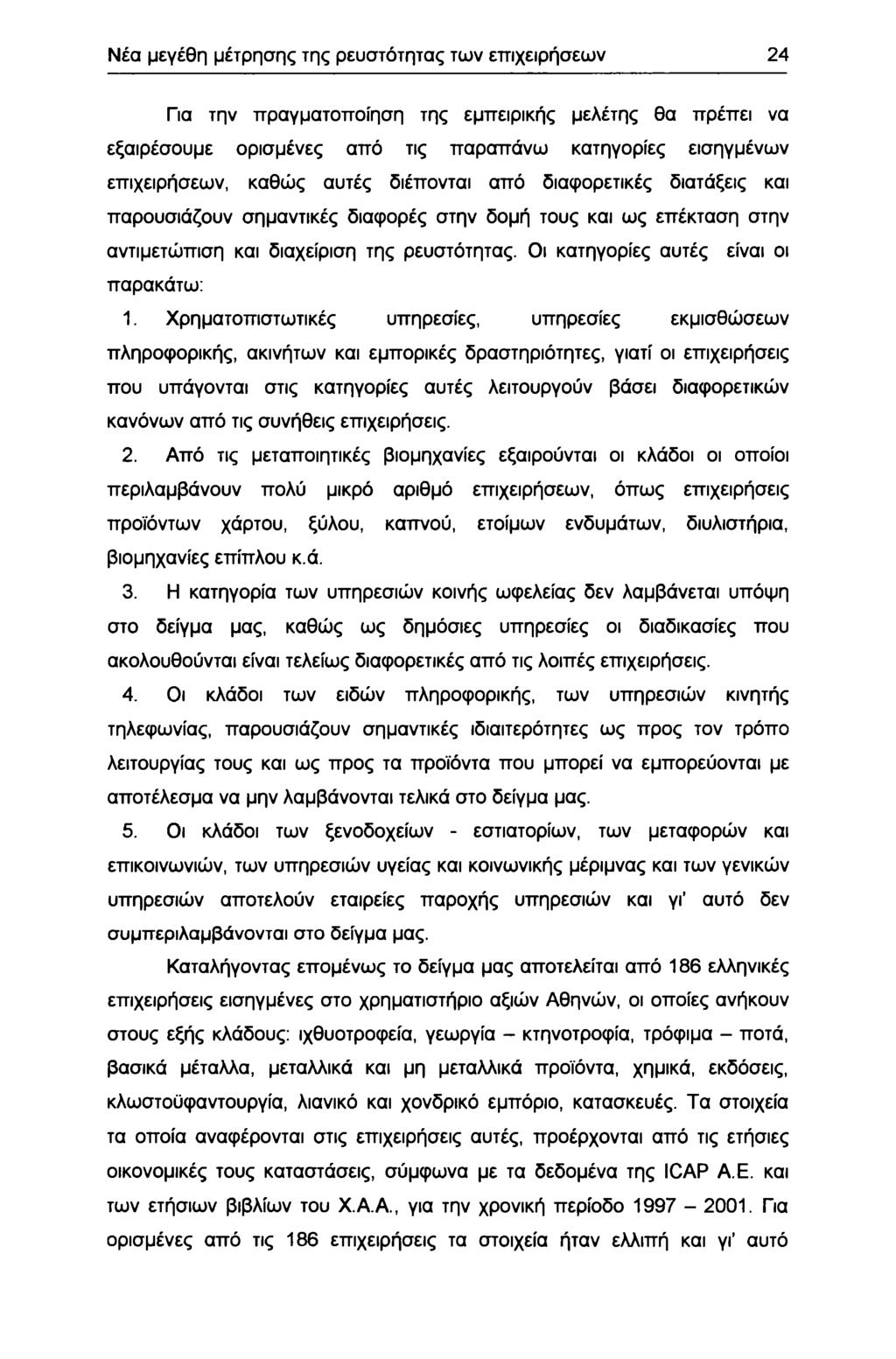 Νέα μεγέθη μέτρησης της ρευστότητας των επιχειρήσεων 24

Για την πραγματοποίηση της εμπειρικής μελέτης θα πρέπει να εξαιρέσουμε ορισμένες από τις παραπάνω κατηγορίες εισηγμένων επιχειρήσεων, καθώς αυτές διέπονται από διαφορετικές διατάξεις και παρουσιάζουν σημαντικές διαφορές στην δομή τους και ως επέκταση στην αντιμετώπιση και διαχείριση της ρευστότητας. Οι κατηγορίες αυτές είναι οι παρακάτω:

1. Χρηματοπιστωτικές υπηρεσίες, υπηρεσίες εκμισθώσεων πληροφορικής, ακινήτων και εμπορικές δραστηριότητες, γιατί οι επιχειρήσεις που υπάγονται στις κατηγορίες αυτές λειτουργούν βάσει διαφορετικών κανόνων από τις συνήθεις επιχειρήσεις.

2. Από τις μεταποιητικές βιομηχανίες εξαιρούνται οι κλάδοι οι οποίοι περιλαμβάνουν πολύ μικρό αριθμό επιχειρήσεων, όπως επιχειρήσεις προϊόντων χάρτου, ξύλου, καπνού, ετοίμων ενδυμάτων, διυλιστήρια, βιομηχανίες επίπλου κ.ά.

3. Η κατηγορία των υπηρεσιών κοινής ωφελείας δεν λαμβάνεται υπόψη στο δείγμα μας, καθώς ως δημόσιες υπηρεσίες οι διαδικασίες που ακολουθούνται είναι τελείως διαφορετικές από τις λοιπές επιχειρήσεις.

4. Οι κλάδοι των ειδών πληροφορικής, των υπηρεσιών κινητής τηλεφωνίας, παρουσιάζουν σημαντικές ιδιαιτερότητες ως προς τον τρόπο λειτουργίας τους και ως προς τα προϊόντα που μπορεί να εμπορεύονται με αποτέλεσμα να μην λαμβάνονται τελικά στο δείγμα μας.

5. Οι κλάδοι των ξενοδοχείων - εστιατορίων, των μεταφορών και επικοινωνιών, των υπηρεσιών υγείας και κοινωνικής μέριμνας και των γενικών υπηρεσιών αποτελούν εταιρείες παροχής υπηρεσιών και γι' αυτό δεν συμπεριλαμβάνονται στο δείγμα μας.

Καταλήγοντας επομένως το δείγμα μας αποτελείται από 186 ελληνικές επιχειρήσεις εισηγμένες στο χρηματιστήριο αξιών Αθηνών, οι οποίες ανήκουν στους εξής κλάδους: ιχθυοτροφεία, γεωργία – κτηνοτροφία, τρόφιμα – ποτά, βασικά μέταλλα, μεταλλικά και μη μεταλλικά προϊόντα, χημικά, εκδόσεις, κλωστοϋφαντουργία, λιανικό και χονδρικό εμπόριο, κατασκευές. Τα στοιχεία τα οποία αναφέρονται στις επιχειρήσεις αυτές, προέρχονται από τις ετήσιες οικονομικές τους καταστάσεις, σύμφωνα με τα δεδομένα της ICAP Α.Ε. και των ετήσιων βιβλίων του Χ.Α.Α., για την χρονική περίοδο 1997 – 2001. Για ορισμένες από τις 186 επιχειρήσεις τα στοιχεία ήταν ελλιπή και γι' αυτό